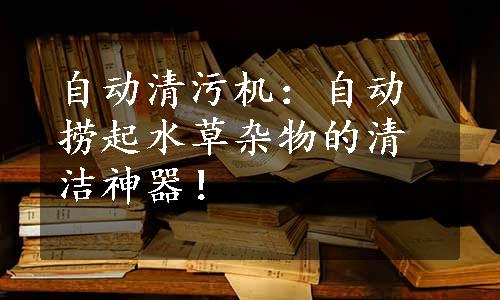 自动清污机：自动捞起水草杂物的清洁神器！